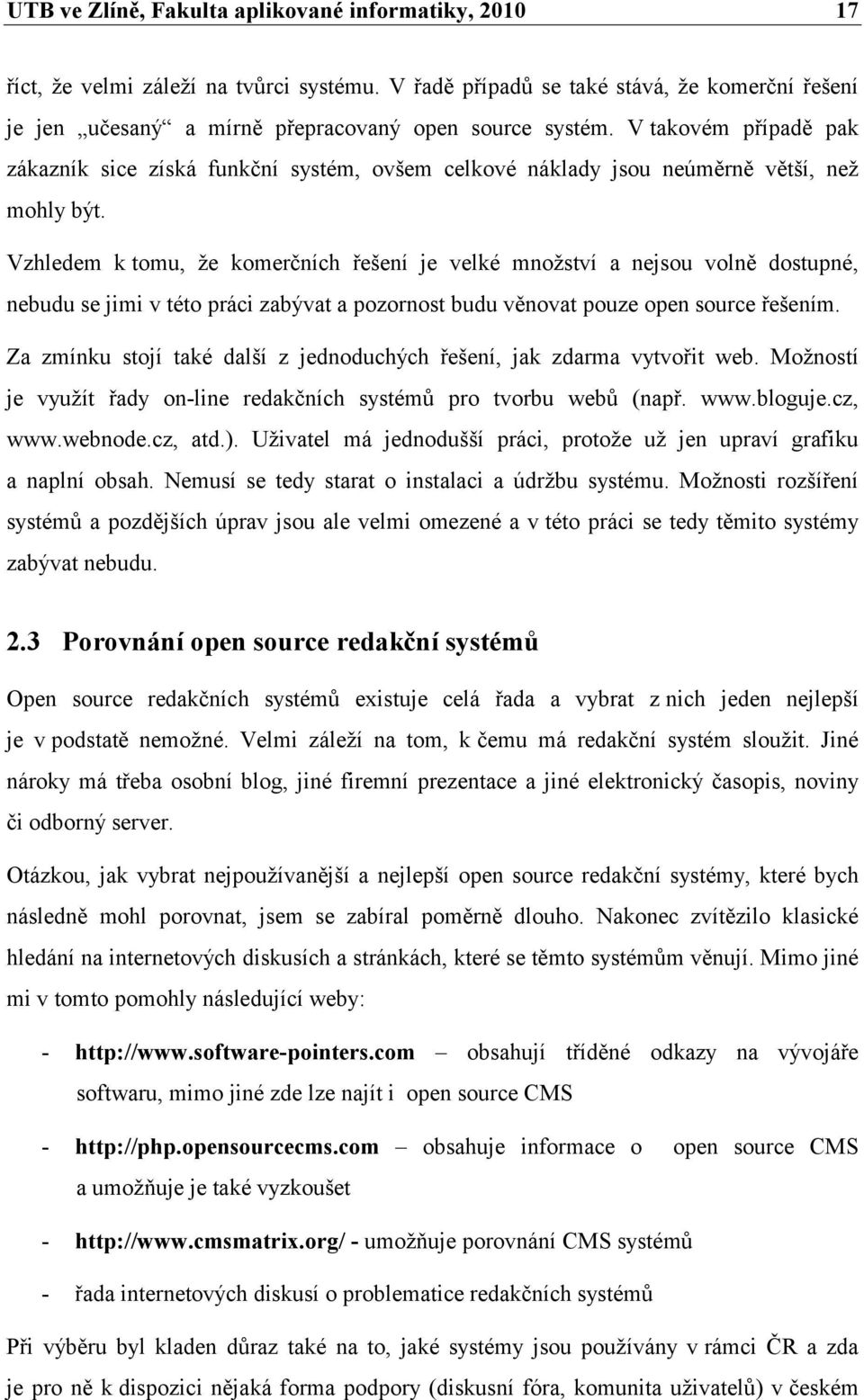 UTB ve Zlíně, Fakulta aplikované informatiky, 2010 17

říct, že velmi záleží na tvůrci systému. V řadě případů se také stává, že komerční řešení je jen „učesaný“ a mírně přepracovaný open source systém. V takovém případě pak zákazník sice získá funkční systém, ovšem celkové náklady jsou neúměrně větší, než mohly být.

Vzhledem k tomu, že komerčních řešení je velké množství a nejsou volně dostupné, nebudu se jimi v této práci zabývat a pozornost budu věnovat pouze open source řešením.

Za zmínku stojí také další z jednoduchých řešení, jak zdarma vytvořit web. Možností je využít řady on-line redakčních systémů pro tvorbu webů (např. www.bloguje.cz, www.webnode.cz, atd.). Uživatel má jednodušší práci, protože už jen upraví grafiku a naplní obsah. Nemusí se tedy starat o instalaci a údržbu systému. Možnosti rozšíření systémů a pozdějších úprav jsou ale velmi omezené a v této práci se tedy těmito systémy zabývat nebudu.

2.3 Porovnání open source redakční systémů

Open source redakčních systémů existuje celá řada a vybrat z nich jeden nejlepší je v podstatě nemožné. Velmi záleží na tom, k čemu má redakční systém sloužit. Jiné nároky má třeba osobní blog, jiné firemní prezentace a jiné elektronický časopis, noviny či odborný server.

Otázkou, jak vybrat nejpoužívanější a nejlepší open source redakční systémy, které bych následně mohl porovnat, jsem se zabíral poměrně dlouho. Nakonec zvítězilo klasické hledání na internetových diskusích a stránkách, které se těmto systémům věnují. Mimo jiné mi v tomto pomohly následující weby:

- http://www.software-pointers.com – obsahují tříděné odkazy na vývojáře softwaru, mimo jiné zde lze najít i open source CMS

- http://php.opensourcecms.com – obsahuje informace o open source CMS a umožňuje je také vyzkoušet

- http://www.cmsmatrix.org/ - umožňuje porovnání CMS systémů

- řada internetových diskusí o problematice redakčních systémů

Při výběru byl kladen důraz také na to, jaké systémy jsou používány v rámci ČR a zda je pro ně k dispozici nějaká forma podpory (diskusní fóra, komunita uživatelů) v českém